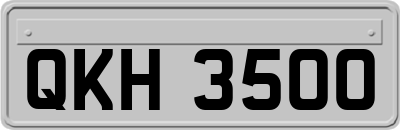 QKH 3500